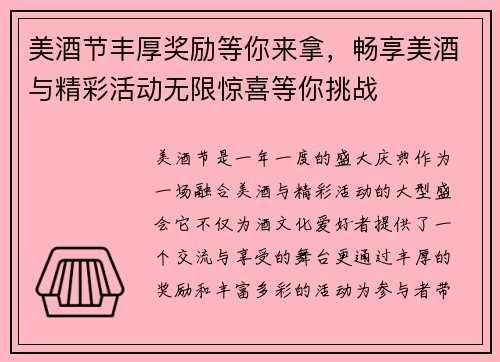 美酒节丰厚奖励等你来拿，畅享美酒与精彩活动无限惊喜等你挑战

美酒节是一年一度的盛大庆典作为一场融合美酒与精彩活动的大型盛会它不仅为酒文化爱好者提供了一个交流与享受的舞台更通过丰厚的奖励和丰富多彩的活动为参与者带